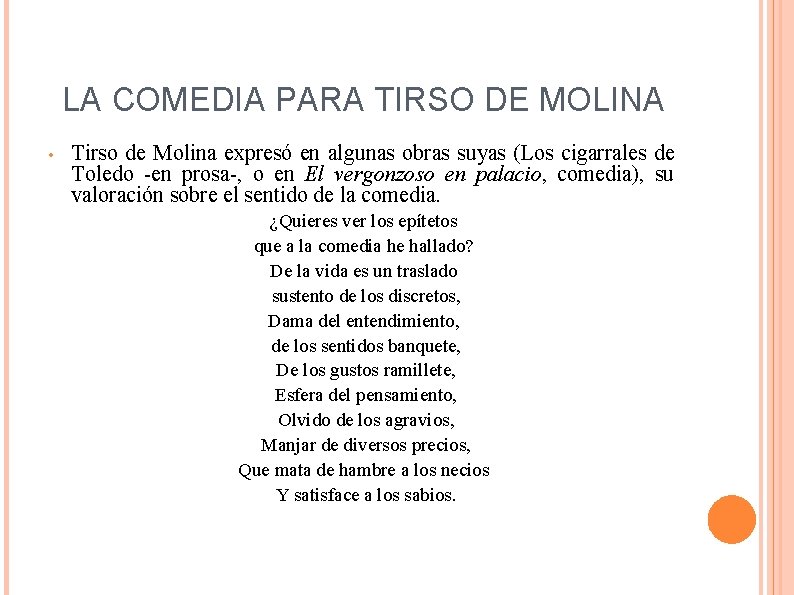 LA COMEDIA PARA TIRSO DE MOLINA

• Tirso de Molina expresó en algunas obras suyas (Los cigarrales de Toledo -en prosa-, o en El vergonzoso en palacio, comedia), su valoración sobre el sentido de la comedia.

¿Quieres ver los epítetos
que a la comedia he hallado?
De la vida es un traslado
sustento de los discretos,
Dama del entendimiento,
de los sentidos banquete,
De los gustos ramillete,
Esfera del pensamiento,
Olvido de los agravios,
Manjar de diversos precios,
Que mata de hambre a los necios
Y satisface a los sabios.